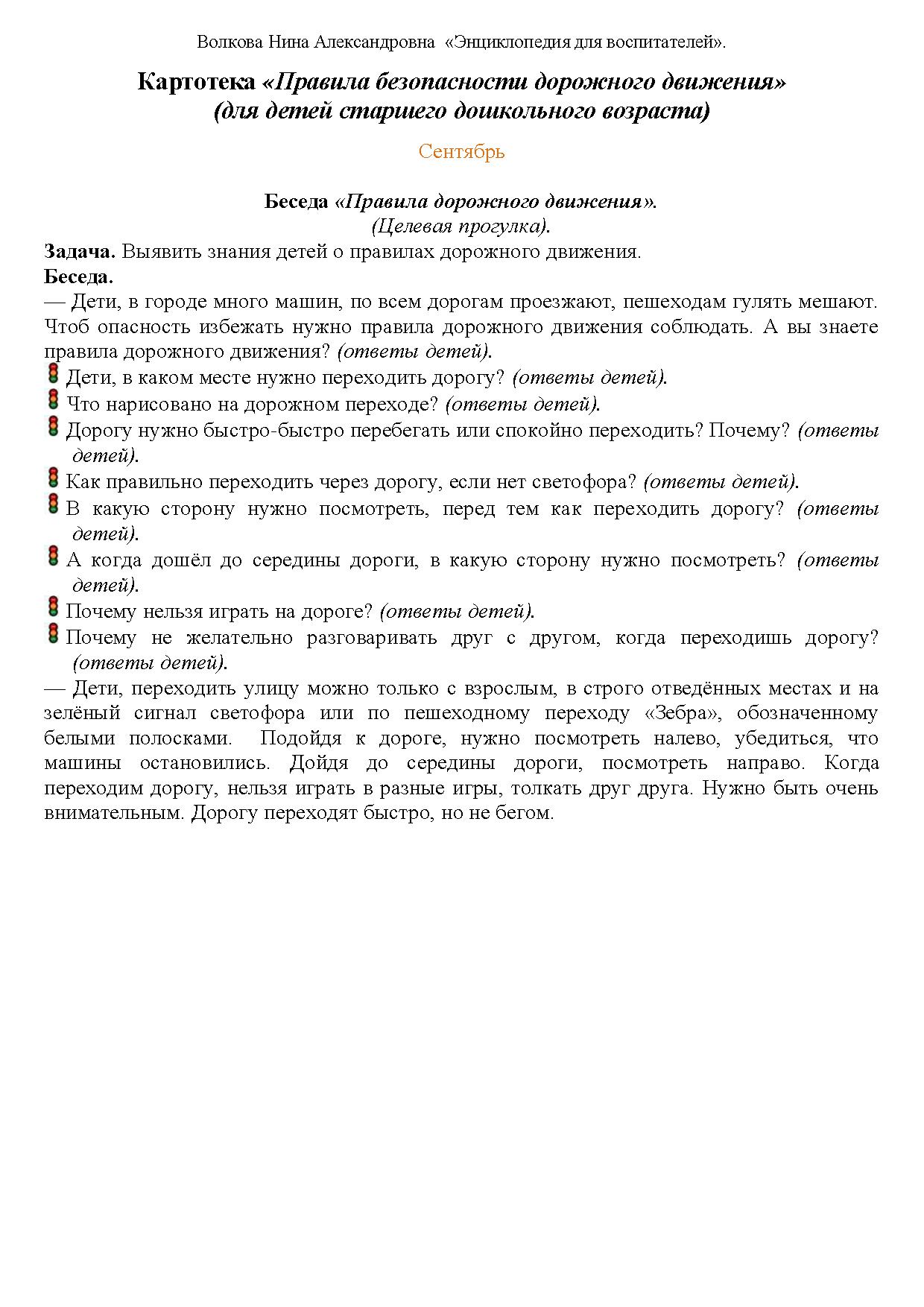 Волкова Нина Александровна «Энциклопедия для воспитателей».

Картотека «Правила безопасности дорожного движения» (для детей старшего дошкольного возраста)

Сентябрь

Беседа «Правила дорожного движения».
(Целевая прогулка).

Задача. Выявить знания детей о правилах дорожного движения.
Беседа.
— Дети, в городе много машин, по всем дорогам проезжают, пешеходам гулять мешают. Чтоб опасность избежать нужно правила дорожного движения соблюдать. А вы знаете правила дорожного движения? (ответы детей).
Дети, в каком месте нужно переходить дорогу? (ответы детей).
Что нарисовано на дорожном переходе? (ответы детей).
Дорогу нужно быстро-быстро перебегать или спокойно переходить? Почему? (ответы детей).
Как правильно переходить через дорогу, если нет светофора? (ответы детей).
В какую сторону нужно посмотреть, перед тем как переходить дорогу? (ответы детей).
А когда дошёл до середины дороги, в какую сторону нужно посмотреть? (ответы детей).
Почему нельзя играть на дороге? (ответы детей).
Почему не желательно разговаривать друг с другом, когда переходишь дорогу? (ответы детей).
— Дети, переходить улицу можно только с взрослым, в строго отведённых местах и на зелёный сигнал светофора или по пешеходному переходу «Зебра», обозначенному белыми полосками. Подойдя к дороге, нужно посмотреть налево, убедиться, что машины остановились. Дойдя до середины дороги, посмотреть направо. Когда переходим дорогу, нельзя играть в разные игры, толкать друг друга. Нужно быть очень внимательным. Дорогу переходят быстро, но не бегом.